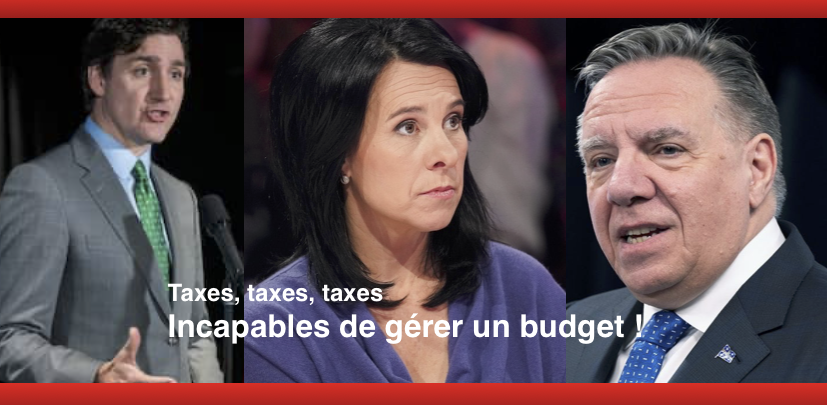 Taxes, taxes, taxes
Incapables de gérer un budget !